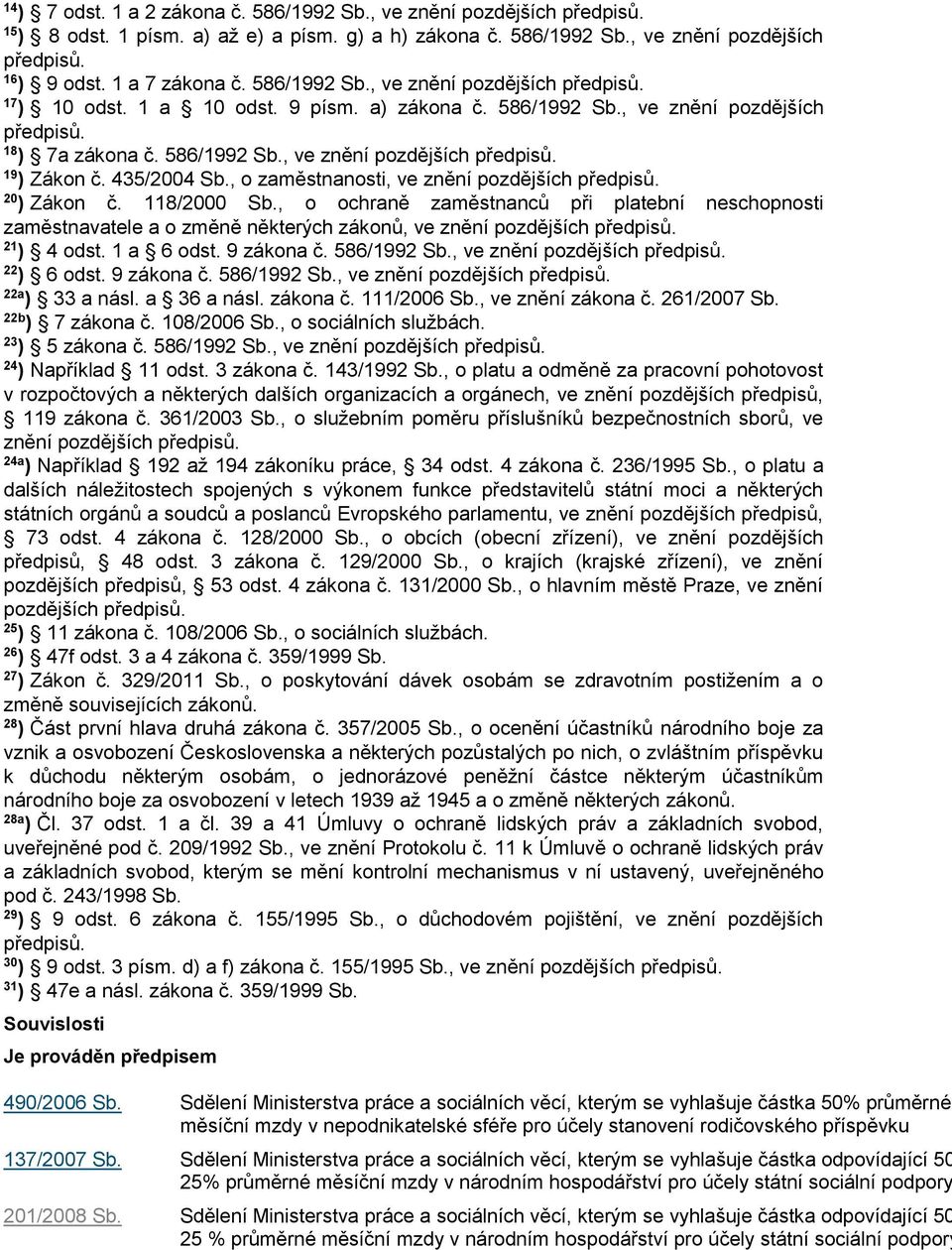 $^{14}$) § 7 odst. 1 a 2 zákona č. 586/1992 Sb., ve znění pozdějších předpisů.
$^{15}$) § 8 odst. 1 písm. a) až e) a písm. g) a h) zákona č. 586/1992 Sb., ve znění pozdějších předpisů.
$^{16}$) § 9 odst. 1 a 7 zákona č. 586/1992 Sb., ve znění pozdějších předpisů.
$^{17}$) § 10 odst. 1 a § 10 odst. 9 písm. a) zákona č. 586/1992 Sb., ve znění pozdějších předpisů.
$^{18}$) § 7a zákona č. 586/1992 Sb., ve znění pozdějších předpisů.
$^{19}$) Zákon č. 435/2004 Sb., o zaměstnanosti, ve znění pozdějších předpisů.
$^{20}$) Zákon č. 118/2000 Sb., o ochraně zaměstnanců při platební neschopnosti zaměstnavatele a o změně některých zákonů, ve znění pozdějších předpisů.
$^{21}$) § 4 odst. 1 a § 6 odst. 9 zákona č. 586/1992 Sb., ve znění pozdějších předpisů.
$^{22}$) § 6 odst. 9 zákona č. 586/1992 Sb., ve znění pozdějších předpisů.
$^{22a}$) § 33 a násl. a § 36 a násl. zákona č. 111/2006 Sb., ve znění zákona č. 261/2007 Sb.
$^{22b}$) § 7 zákona č. 108/2006 Sb., o sociálních službách.
$^{23}$) § 5 zákona č. 586/1992 Sb., ve znění pozdějších předpisů.
$^{24}$) Například § 11 odst. 3 zákona č. 143/1992 Sb., o platu a odměně za pracovní pohotovost v rozpočtových a některých dalších organizacích a orgánech, ve znění pozdějších předpisů, § 119 zákona č. 361/2003 Sb., o služebním poměru příslušníků bezpečnostních sborů, ve znění pozdějších předpisů.
$^{24a}$) Například § 192 až 194 zákoníku práce, § 34 odst. 4 zákona č. 236/1995 Sb., o platu a dalších náležitostech spojených s výkonem funkce představitelů státní moci a některých státních orgánů a soudců a poslanců Evropského parlamentu, ve znění pozdějších předpisů, § 73 odst. 4 zákona č. 128/2000 Sb., o obcích (obecní zřízení), ve znění pozdějších předpisů, § 48 odst. 3 zákona č. 129/2000 Sb., o krajích (krajské zřízení), ve znění pozdějších předpisů, § 53 odst. 4 zákona č. 131/2000 Sb., o hlavním městě Praze, ve znění pozdějších předpisů.
$^{25}$) § 11 zákona č. 108/2006 Sb., o sociálních službách.
$^{26}$) § 47f odst. 3 a 4 zákona č. 359/1999 Sb.
$^{27}$) Zákon č. 329/2011 Sb., o poskytování dávek osobám se zdravotním postižením a o změně souvisejících zákonů.
$^{28}$) Část první hlava druhá zákona č. 357/2005 Sb., o ocenění účastníků národního boje za vznik a osvobození Československa a některých pozůstalých po nich, o zvláštním příspěvku k důchodu některým osobám, o jednorázové peněžní částce některým účastníkům národního boje za osvobození v letech 1939 až 1945 a o změně některých zákonů.
$^{28a}$) Čl. 37 odst. 1 a čl. 39 a 41 Úmluvy o ochraně lidských práv a základních svobod, uveřejněné pod č. 209/1992 Sb., ve znění Protokolu č. 11 k Úmluvě o ochraně lidských práv a základních svobod, kterým se mění kontrolní mechanismus v ní ustavený, uveřejněného pod č. 243/1998 Sb.
$^{29}$) § 9 odst. 6 zákona č. 155/1995 Sb., o důchodovém pojištění, ve znění pozdějších předpisů.
$^{30}$) § 9 odst. 3 písm. d) a f) zákona č. 155/1995 Sb., ve znění pozdějších předpisů.
$^{31}$) § 47e a násl. zákona č. 359/1999 Sb.

Souvislosti

Je prováděn předpisem

490/2006 Sb. Sdělení Ministerstva práce a sociálních věcí, kterým se vyhlašuje částka 50% průměrné měsíční mzdy v nepodnikatelské sféře pro účely stanovení rodičovského příspěvku

137/2007 Sb. Sdělení Ministerstva práce a sociálních věcí, kterým se vyhlašuje částka odpovídající 50 25% průměrné měsíční mzdy v národním hospodářství pro účely státní sociální podpory

201/2008 Sb. Sdělení Ministerstva práce a sociálních věcí, kterým se vyhlašuje částka odpovídající 50 25 % průměrné měsíční mzdy v národním hospodářství pro účely státní sociální podpory